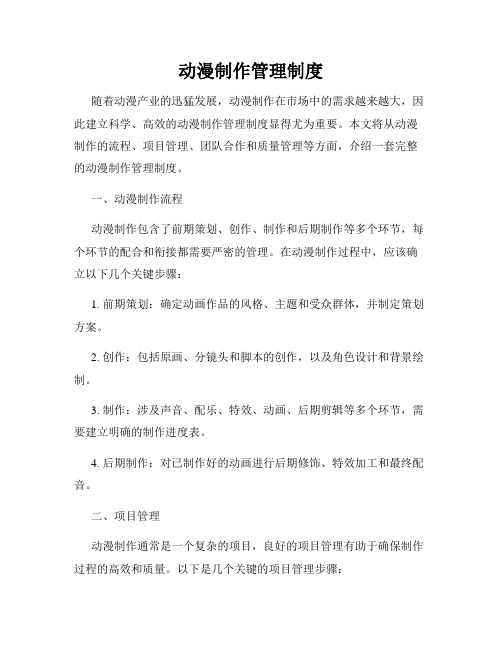 动漫制作管理制度

随着动漫产业的迅猛发展，动漫制作在市场中的需求越来越大，因此建立科学、高效的动漫制作管理制度显得尤为重要。本文将从动漫制作的流程、项目管理、团队合作和质量管理等方面，介绍一套完整的动漫制作管理制度。

一、动漫制作流程

动漫制作包含了前期策划、创作、制作和后期制作等多个环节，每个环节的配合和衔接都需要严密的管理。在动漫制作过程中，应该确立以下几个关键步骤：

1. 前期策划：确定动画作品的风格、主题和受众群体，并制定策划方案。

2. 创作：包括原画、分镜头和脚本的创作，以及角色设计和背景绘制。

3. 制作：涉及声音、配乐、特效、动画、后期剪辑等多个环节，需要建立明确的制作进度表。

4. 后期制作：对已制作好的动画进行后期修饰、特效加工和最终配音。

二、项目管理

动漫制作通常是一个复杂的项目，良好的项目管理有助于确保制作过程的高效和质量。以下是几个关键的项目管理步骤：